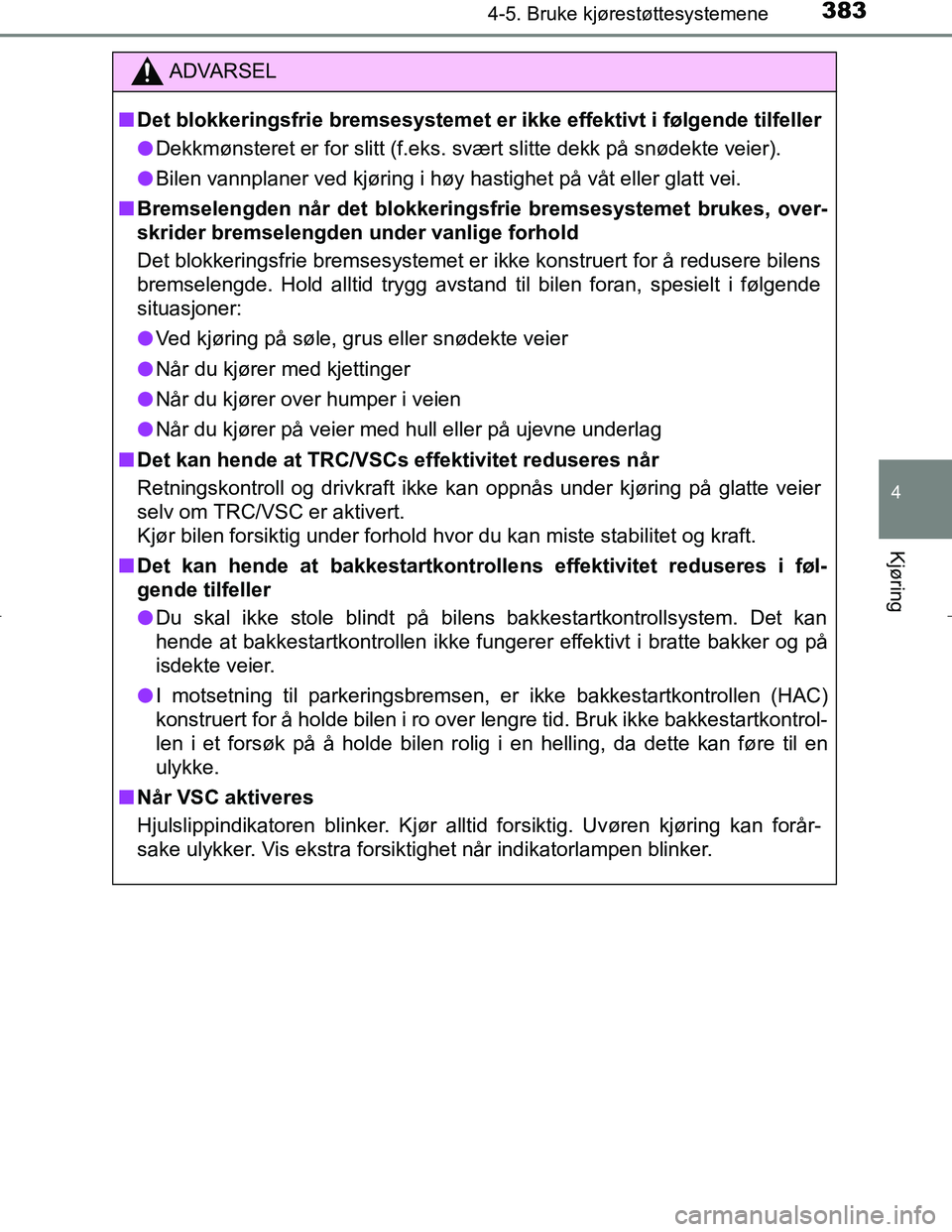 4-5. Bruke kjørestøttesystemene 383

ADVARSEL

■ Det blokkeringsfrie bremsesystemet er ikke effektivt i følgende tilfeller

● Dekkmønsteret er for slitt (f.eks. svært slitte dekk på snødekte veier).

● Bilen vannplaner ved kjøring i høy hastighet på våt eller glatt vei.

■ Bremselengden når det blokkeringsfrie bremsesystemet brukes, overskrider bremselengden under vanlige forhold

Det blokkeringsfrie bremsesystemet er ikke konstruert for å redusere bilens bremselengde. Hold alltid trygg avstand til bilen foran, spesielt i følgende situasjoner:

● Ved kjøring på søle, grus eller snødekte veier

● Når du kjører med kjettinger

● Når du kjører over humper i veien

● Når du kjører på veier med hull eller på ujevne underlag

■ Det kan hende at TRC/VSCs effektivitet reduseres når

Retningskontroll og drivkraft ikke kan oppnås under kjøring på glatte veier selv om TRC/VSC er aktivert.
Kjør bilen forsiktig under forhold hvor du kan miste stabilitet og kraft.

■ Det kan hende at bakkestartkontrollens effektivitet reduseres i følgende tilfeller

● Du skal ikke stole blindt på bilens bakkestartkontrollsystem. Det kan hende at bakkestartkontrollen ikke fungerer effektivt i bratte bakker og på isdekte veier.

● I motsetning til parkeringsbremsen, er ikke bakkestartkontrollen (HAC) konstruert for å holde bilen i ro over lengre tid. Bruk ikke bakkestartkontrollen i et forsøk på å holde bilen rolig i en helling, da dette kan føre til en ulykke.

■ Når VSC aktiveres

Hjulslippindikatoren blinker. Kjør alltid forsiktig. Uvøren kjøring kan forårsake ulykker. Vis ekstra forsiktighet når indikatorlampen blinker.

4

Kjøring

carmanualsonline.info